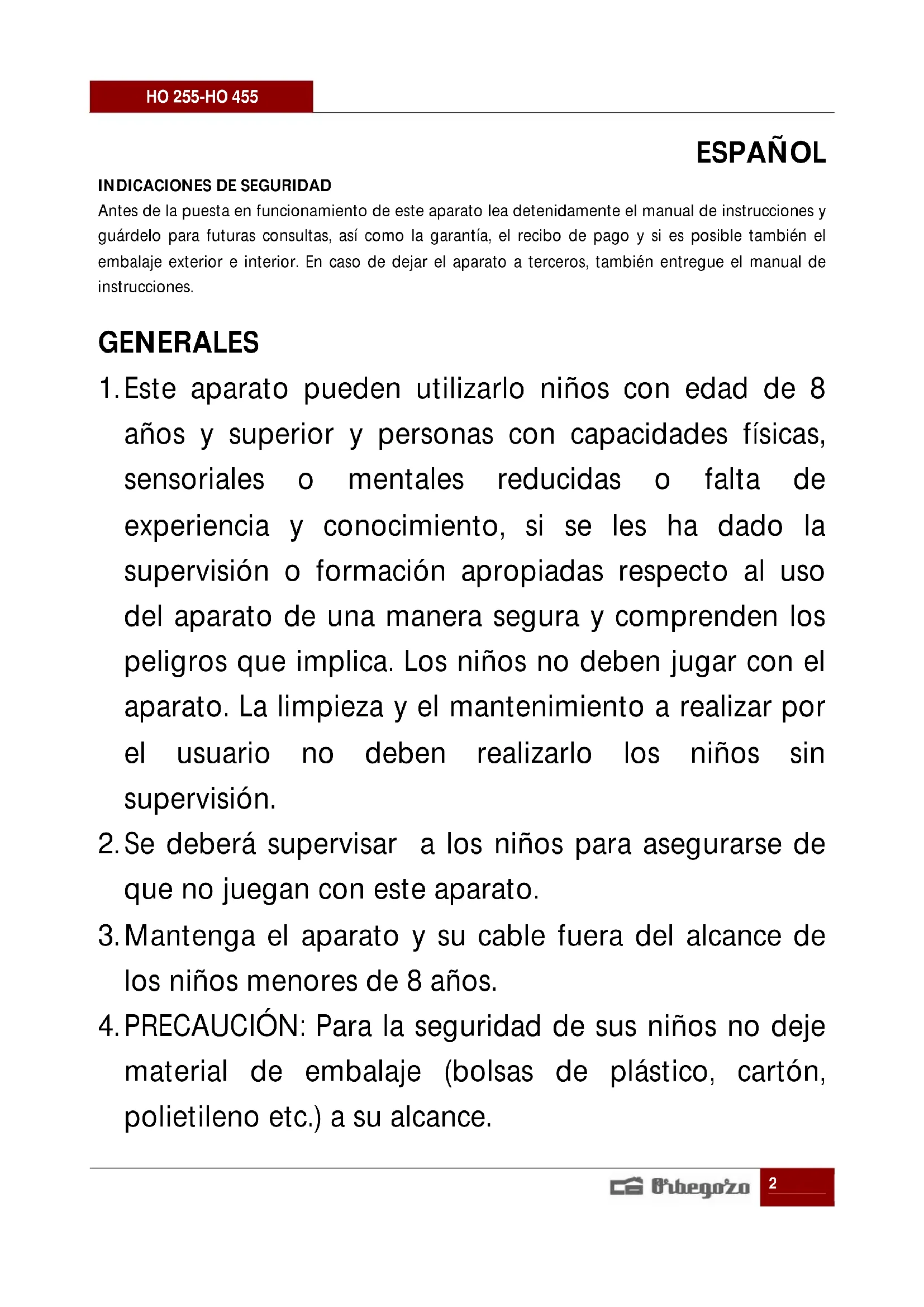 HO 255-HO 455

ESPAÑOL

INDICACIONES DE SEGURIDAD

Antes de la puesta en funcionamiento de este aparato lea detenidamente el manual de instrucciones y guárdelo para futuras consultas, así como la garantía, el recibo de pago y si es posible también el embalaje exterior e interior. En caso de dejar el aparato a terceros, también entregue el manual de instrucciones.

GENERALES

1. Este aparato pueden utilizarlo niños con edad de 8 años y superior y personas con capacidades físicas, sensoriales o mentales reducidas o falta de experiencia y conocimiento, si se les ha dado la supervisión o formación apropiadas respecto al uso del aparato de una manera segura y comprenden los peligros que implica. Los niños no deben jugar con el aparato. La limpieza y el mantenimiento a realizar por el usuario no deben realizarlo los niños sin supervisión.
2. Se deberá supervisar a los niños para asegurarse de que no juegan con este aparato.
3. Mantenga el aparato y su cable fuera del alcance de los niños menores de 8 años.
4. PRECAUCIÓN: Para la seguridad de sus niños no deje material de embalaje (bolsas de plástico, cartón, polietileno etc.) a su alcance.

Orbegozo 2